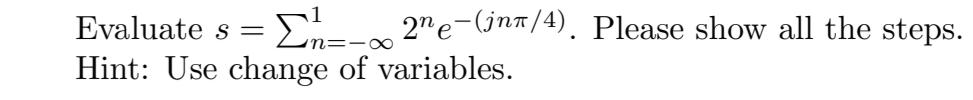 Evaluate $s = \sum_{n=-\infty}^{1} 2^n e^{-(jn\pi/4)}$. Please show all the steps.
Hint: Use change of variables.